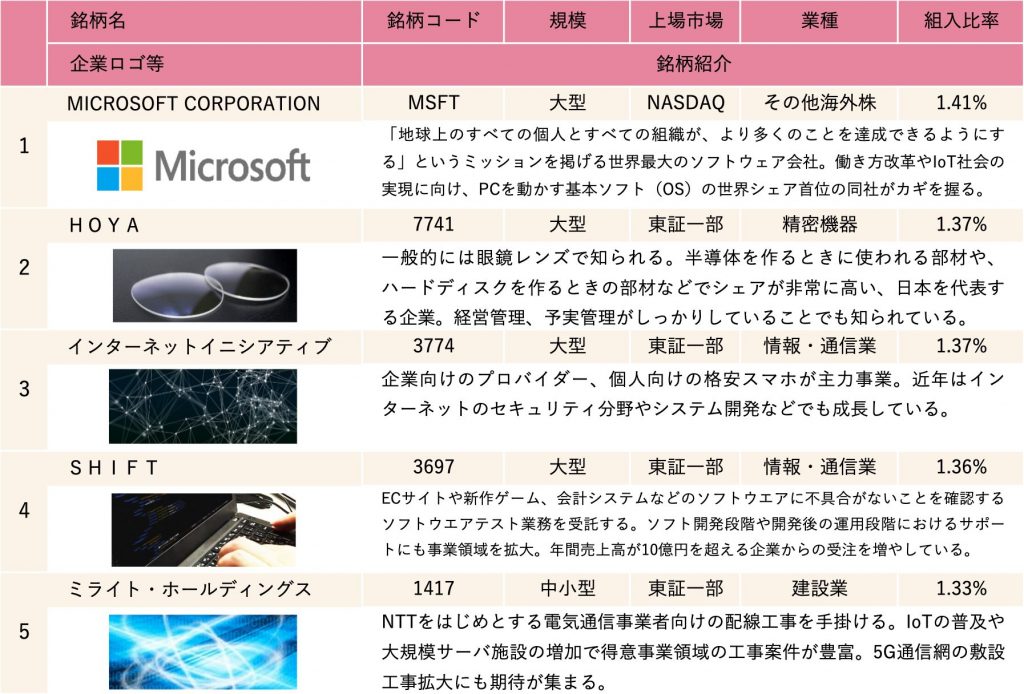 | | 銘柄名 | 銘柄コード | 規模 | 上場市場 | 業種 | 組入比率 |
|---|---|---|---|---|---|---|
| | 企業ロゴ等 | 銘柄紹介 | | | | |
| 1 | MICROSOFT CORPORATION | MSFT | 大型 | NASDAQ | その他海外株 | 1.41% |
| | Microsoft | 「地球上のすべての個人とすべての組織が、より多くのことを達成できるようにする」というミッションを掲げる世界最大のソフトウェア会社。働き方改革やIoT社会の実現に向け、PCを動かす基本ソフト（OS）の世界シェア首位の同社がカギを握る。 | | | | |
| 2 | HOYA | 7741 | 大型 | 東証一部 | 精密機器 | 1.37% |
| | | 一般的には眼鏡レンズで知られる。半導体を作るときに使われる部材や、ハードディスクを作るときの部材などでシェアが非常に高い、日本を代表する企業。経営管理、予実管理がしっかりしていることでも知られている。 | | | | |
| 3 | インターネットイニシアティブ | 3774 | 大型 | 東証一部 | 情報・通信業 | 1.37% |
| | | 企業向けのプロバイダー、個人向けの格安スマホが主力事業。近年はインターネットのセキュリティ分野やシステム開発などでも成長している。 | | | | |
| 4 | SHIFT | 3697 | 大型 | 東証一部 | 情報・通信業 | 1.36% |
| | | ECサイトや新作ゲーム、会計システムなどのソフトウエアに不具合がないことを確認するソフトウエアテスト業務を受託する。ソフト開発段階や開発後の運用段階におけるサポートにも事業領域を拡大。年間売上高が10億円を超える企業からの受注を増やしている。 | | | | |
| 5 | ミライト・ホールディングス | 1417 | 中小型 | 東証一部 | 建設業 | 1.33% |
| | | NTTをはじめとする電気通信事業者向けの配線工事を手掛ける。IoTの普及や大規模サーバ施設の増加で得意事業領域の工事案件が豊富。5G通信網の敷設工事拡大にも期待が集まる。 | | | | |